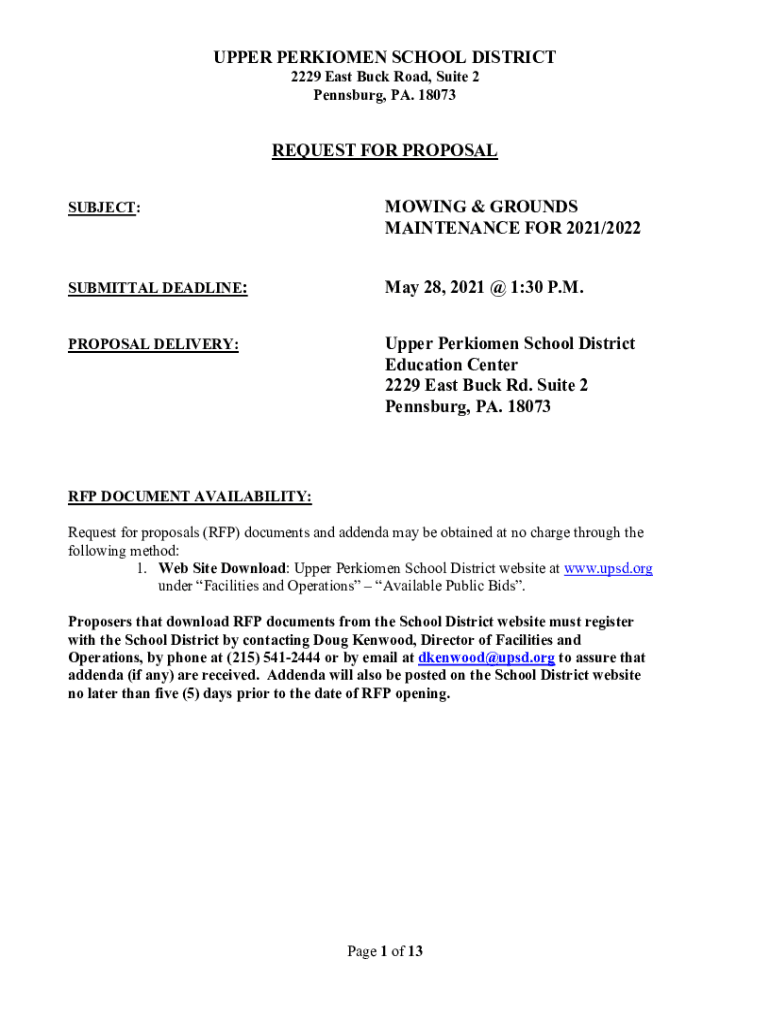 UPPER PERKIOMEN SCHOOL DISTRICT
2229 East Buck Road, Suite 2
Pennsburg, PA. 18073

REQUEST FOR PROPOSAL

SUBJECT:

MOWING & GROUNDS MAINTENANCE FOR 2021/2022

SUBMITTAL DEADLINE:

May 28, 2021 @ 1:30 P.M.

PROPOSAL DELIVERY:

Upper Perkiomen School District
Education Center
2229 East Buck Rd. Suite 2
Pennsburg, PA. 18073

RFP DOCUMENT AVAILABILITY:

Request for proposals (RFP) documents and addenda may be obtained at no charge through the following method:

1. Web Site Download: Upper Perkiomen School District website at www.upsd.org under “Facilities and Operations” – “Available Public Bids”.

Proposers that download RFP documents from the School District website must register with the School District by contacting Doug Kenwood, Director of Facilities and Operations, by phone at (215) 541-2444 or by email at dkenwood@upsd.org to assure that addenda (if any) are received. Addenda will also be posted on the School District website no later than five (5) days prior to the date of RFP opening.

Page 1 of 13